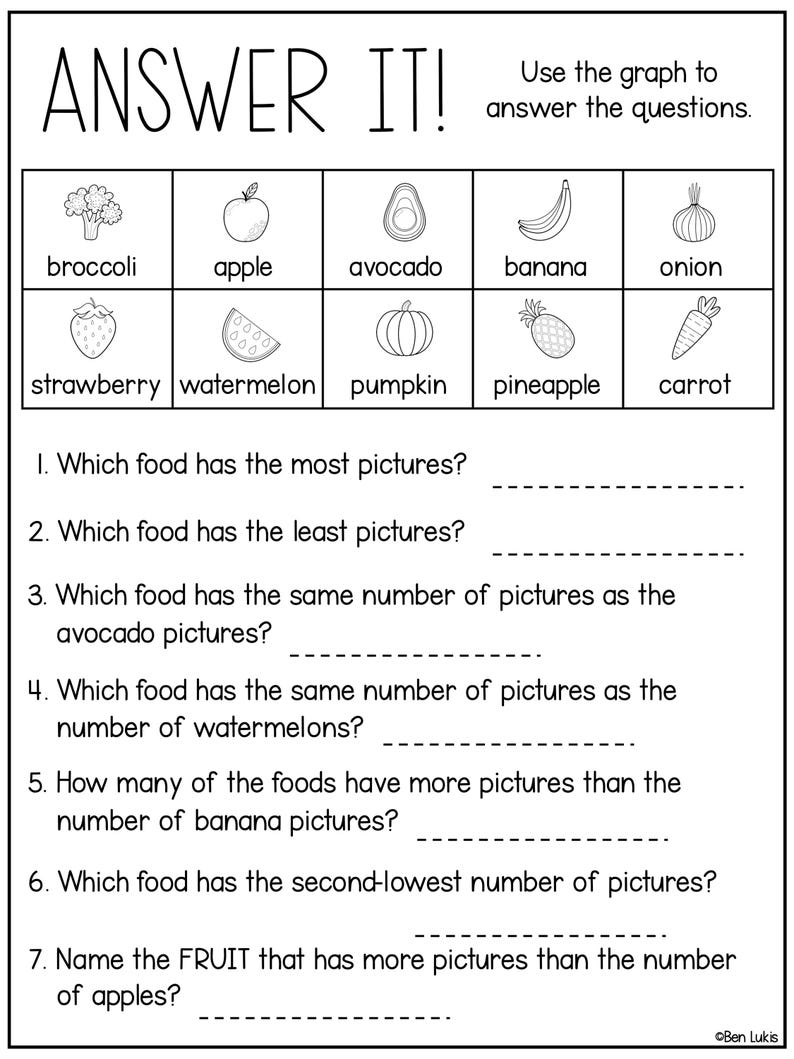 ANSWER IT!

Use the graph to answer the questions.

| broccoli | apple | avocado | banana | onion |
|---|---|---|---|---|
| strawberry | watermelon | pumpkin | pineapple | carrot |

1. Which food has the most pictures? ____

2. Which food has the least pictures? ____

3. Which food has the same number of pictures as the avocado pictures? ____

4. Which food has the same number of pictures as the number of watermelons? ____

5. How many of the foods have more pictures than the number of banana pictures? ____

6. Which food has the second-lowest number of pictures? ____

7. Name the FRUIT that has more pictures than the number of apples? ____

©Ben Lukis